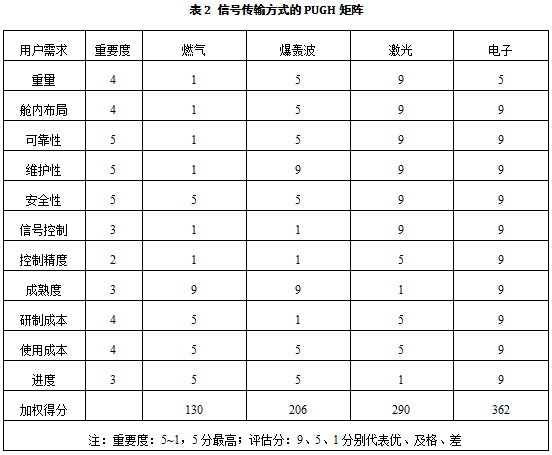 表 2 信号传输方式的 PUGH 矩阵

| 用户需求 | 重要度 | 燃气 | 爆轰波 | 激光 | 电子 |
|---|---|---|---|---|---|
| 重量 | 4 | 1 | 5 | 9 | 5 |
| 舱内布局 | 4 | 1 | 5 | 9 | 9 |
| 可靠性 | 5 | 1 | 5 | 9 | 9 |
| 维护性 | 5 | 1 | 9 | 9 | 9 |
| 安全性 | 5 | 5 | 5 | 9 | 9 |
| 信号控制 | 3 | 1 | 1 | 9 | 9 |
| 控制精度 | 2 | 1 | 1 | 5 | 9 |
| 成熟度 | 3 | 9 | 9 | 1 | 9 |
| 研制成本 | 4 | 5 | 1 | 5 | 9 |
| 使用成本 | 4 | 5 | 5 | 5 | 9 |
| 进度 | 3 | 5 | 5 | 1 | 9 |
| 加权得分 | | 130 | 206 | 290 | 362 |

注：重要度：5~1，5 分最高；评估分：9、5、1 分别代表优、及格、差